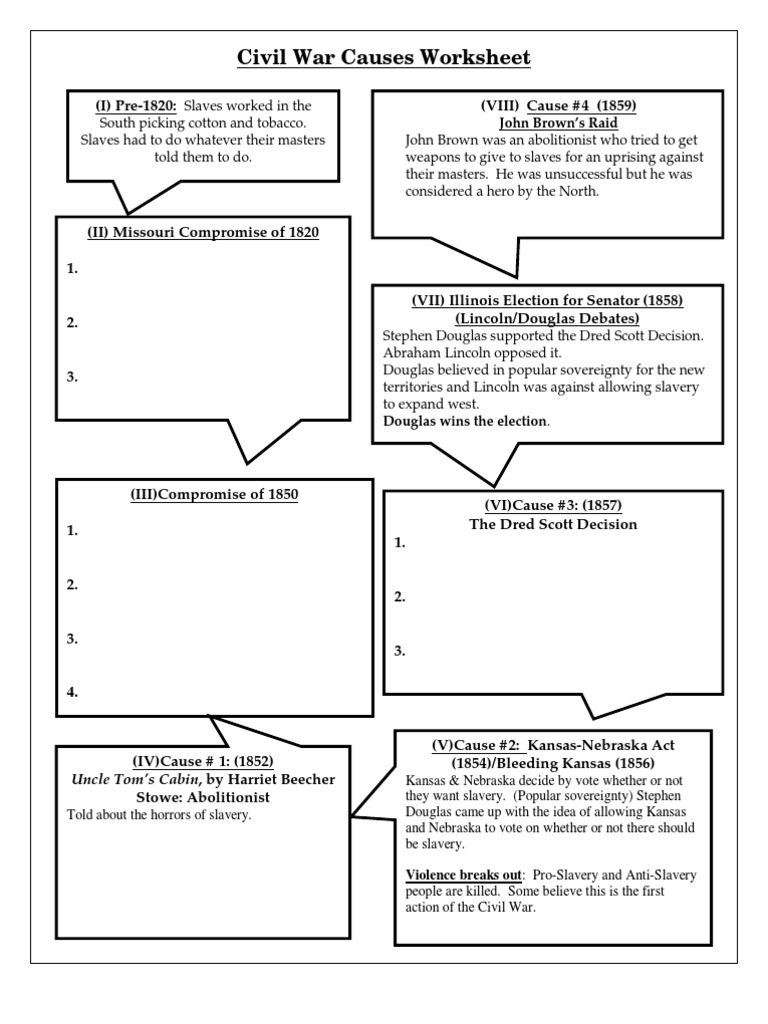 Civil War Causes Worksheet

(I) Pre-1820: Slaves worked in the South picking cotton and tobacco. Slaves had to do whatever their masters told them to do.

(II) Missouri Compromise of 1820

1.

2.

3.

(III)Compromise of 1850

1.

2.

3.

4.

(IV)Cause # 1: (1852)
Uncle Tom's Cabin, by Harriet Beecher Stowe: Abolitionist
Told about the horrors of slavery.

(V)Cause #2: Kansas-Nebraska Act (1854)/Bleeding Kansas (1856)
Kansas & Nebraska decide by vote whether or not they want slavery. (Popular sovereignty) Stephen Douglas came up with the idea of allowing Kansas and Nebraska to vote on whether or not there should be slavery.

Violence breaks out: Pro-Slavery and Anti-Slavery people are killed. Some believe this is the first action of the Civil War.

(VI)Cause #3: (1857)
The Dred Scott Decision
1.

2.

3.

(VII) Illinois Election for Senator (1858)
(Lincoln/Douglas Debates)
Stephen Douglas supported the Dred Scott Decision. Abraham Lincoln opposed it.
Douglas believed in popular sovereignty for the new territories and Lincoln was against allowing slavery to expand west.
Douglas wins the election.

(VIII) Cause #4 (1859)
John Brown's Raid
John Brown was an abolitionist who tried to get weapons to give to slaves for an uprising against their masters. He was unsuccessful but he was considered a hero by the North.